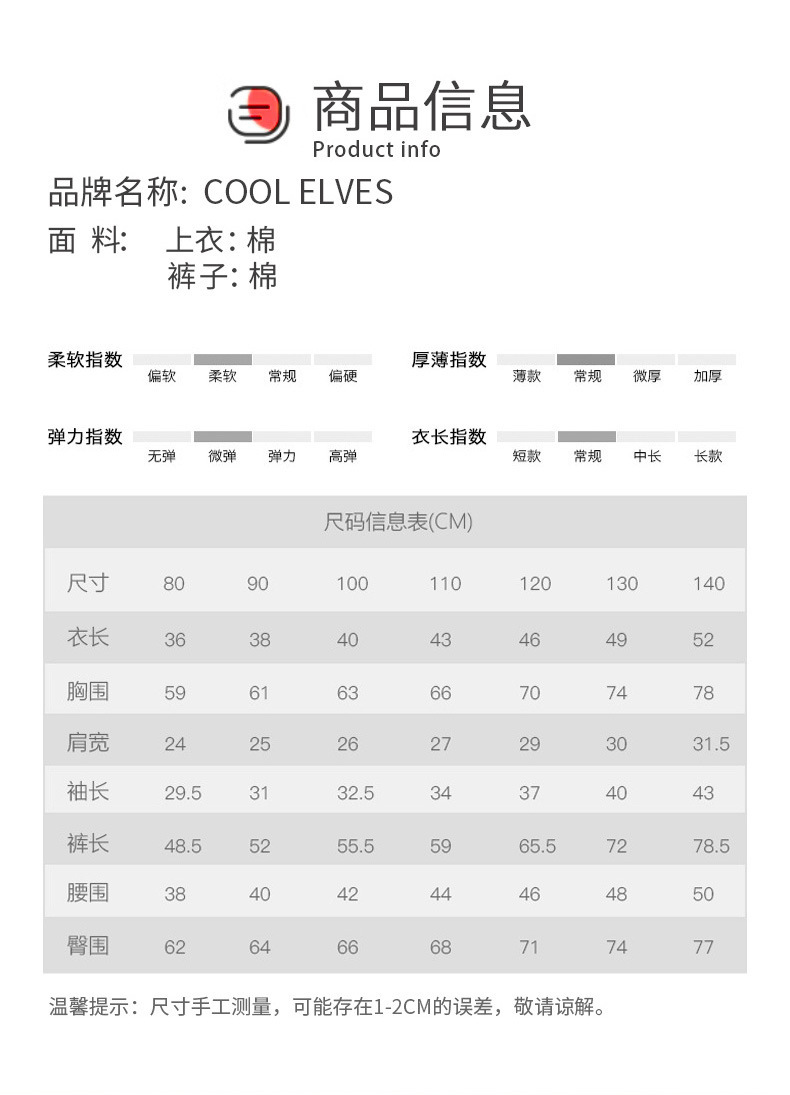 商品信息
Product info

品牌名称: COOL ELVES
面 料: 上衣: 棉
裤子: 棉

柔软指数 偏软 柔软 常规 偏硬
厚薄指数 薄款 常规 微厚 加厚

弹力指数 无弹 微弹 弹力 高弹
衣长指数 短款 常规 中长 长款

尺码信息表(CM)

| 尺寸 | 80 | 90 | 100 | 110 | 120 | 130 | 140 |
|---|---|---|---|---|---|---|---|
| 衣长 | 36 | 38 | 40 | 43 | 46 | 49 | 52 |
| 胸围 | 59 | 61 | 63 | 66 | 70 | 74 | 78 |
| 肩宽 | 24 | 25 | 26 | 27 | 29 | 30 | 31.5 |
| 袖长 | 29.5 | 31 | 32.5 | 34 | 37 | 40 | 43 |
| 裤长 | 48.5 | 52 | 55.5 | 59 | 65.5 | 72 | 78.5 |
| 腰围 | 38 | 40 | 42 | 44 | 46 | 48 | 50 |
| 臀围 | 62 | 64 | 66 | 68 | 71 | 74 | 77 |

温馨提示：尺寸手工测量，可能存在1-2CM的误差，敬请谅解。